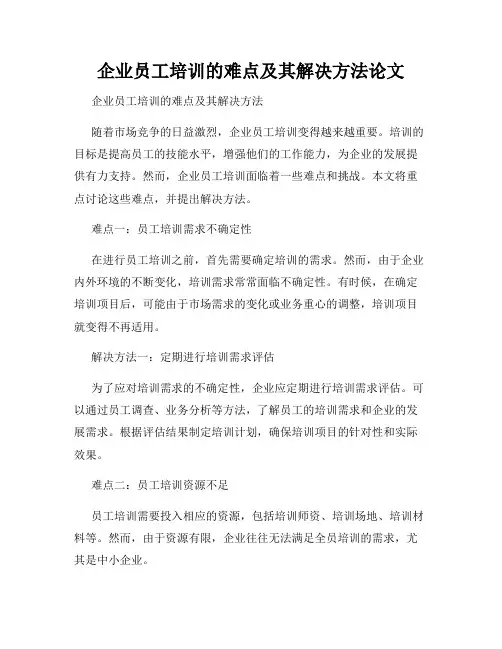 企业员工培训的难点及其解决方法论文

企业员工培训的难点及其解决方法

随着市场竞争的日益激烈，企业员工培训变得越来越重要。培训的目标是提高员工的技能水平，增强他们的工作能力，为企业的发展提供有力支持。然而，企业员工培训面临着一些难点和挑战。本文将重点讨论这些难点，并提出解决方法。

难点一：员工培训需求不确定性

在进行员工培训之前，首先需要确定培训的需求。然而，由于企业内外环境的不断变化，培训需求常常面临不确定性。有时候，在确定培训项目后，可能由于市场需求的变化或业务重心的调整，培训项目就变得不再适用。

解决方法一：定期进行培训需求评估

为了应对培训需求的不确定性，企业应定期进行培训需求评估。可以通过员工调查、业务分析等方法，了解员工的培训需求和企业的发展需求。根据评估结果制定培训计划，确保培训项目的针对性和实际效果。

难点二：员工培训资源不足

员工培训需要投入相应的资源，包括培训师资、培训场地、培训材料等。然而，由于资源有限，企业往往无法满足全员培训的需求，尤其是中小企业。